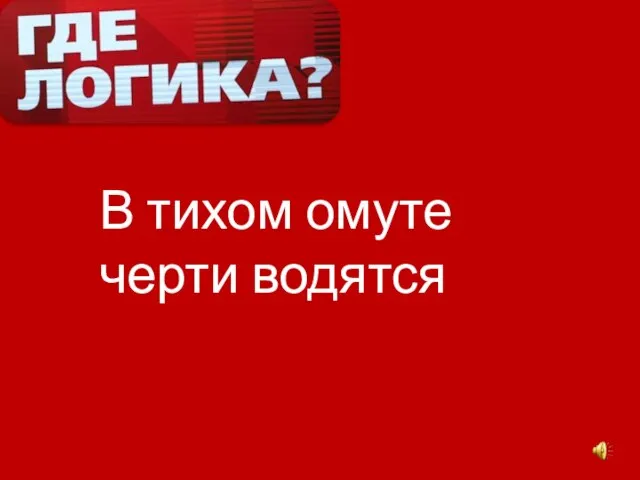 ГДЕ ЛОГИКА?

В тихом омуте черти водятся